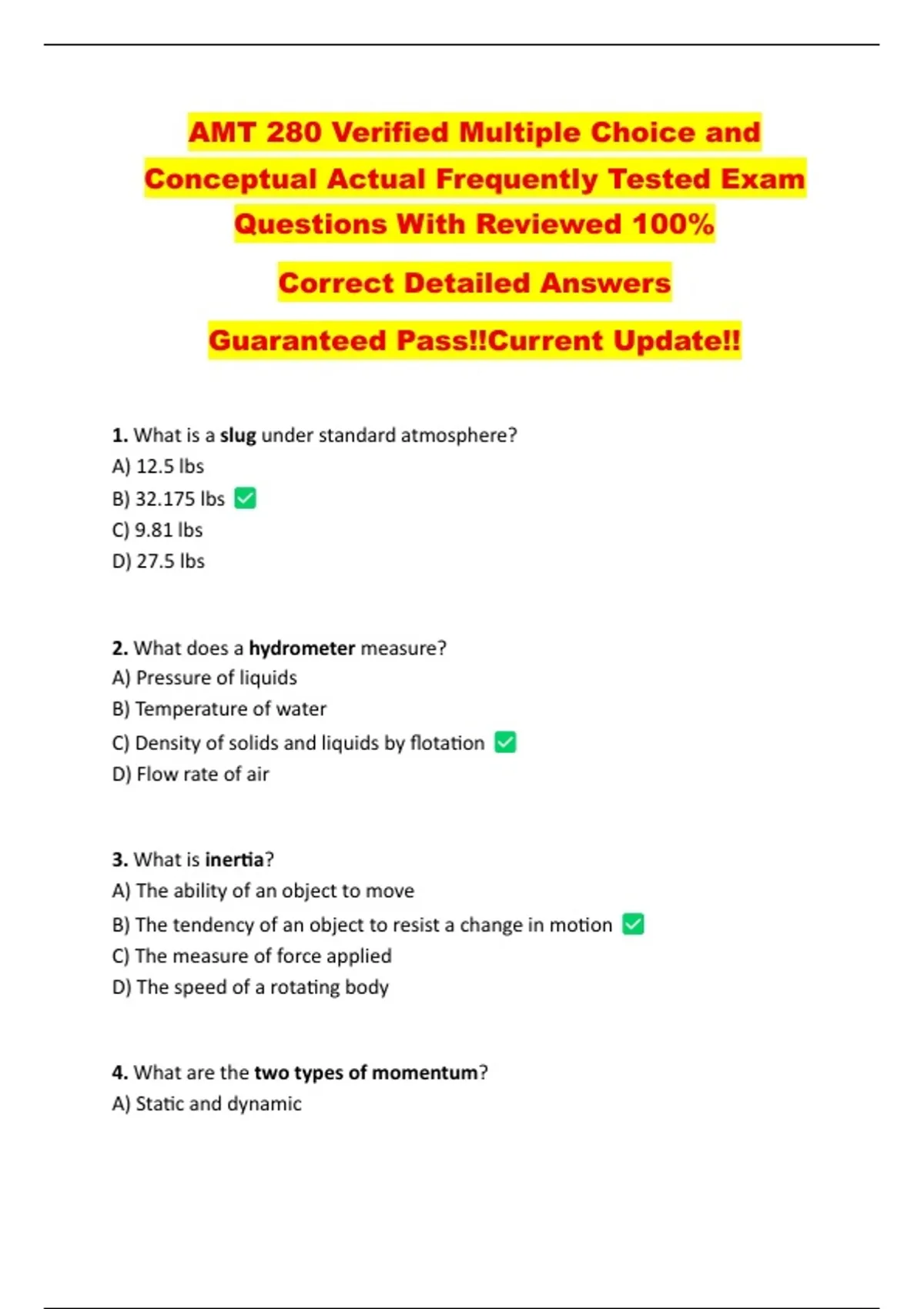 AMT 280 Verified Multiple Choice and Conceptual Actual Frequently Tested Exam Questions With Reviewed 100%

Correct Detailed Answers

Guaranteed Pass!!Current Update!!

1. What is a slug under standard atmosphere?
A) 12.5 lbs
B) 32.175 lbs ✅
C) 9.81 lbs
D) 27.5 lbs

2. What does a hydrometer measure?
A) Pressure of liquids
B) Temperature of water
C) Density of solids and liquids by flotation ✅
D) Flow rate of air

3. What is inertia?
A) The ability of an object to move
B) The tendency of an object to resist a change in motion ✅
C) The measure of force applied
D) The speed of a rotating body

4. What are the two types of momentum?
A) Static and dynamic